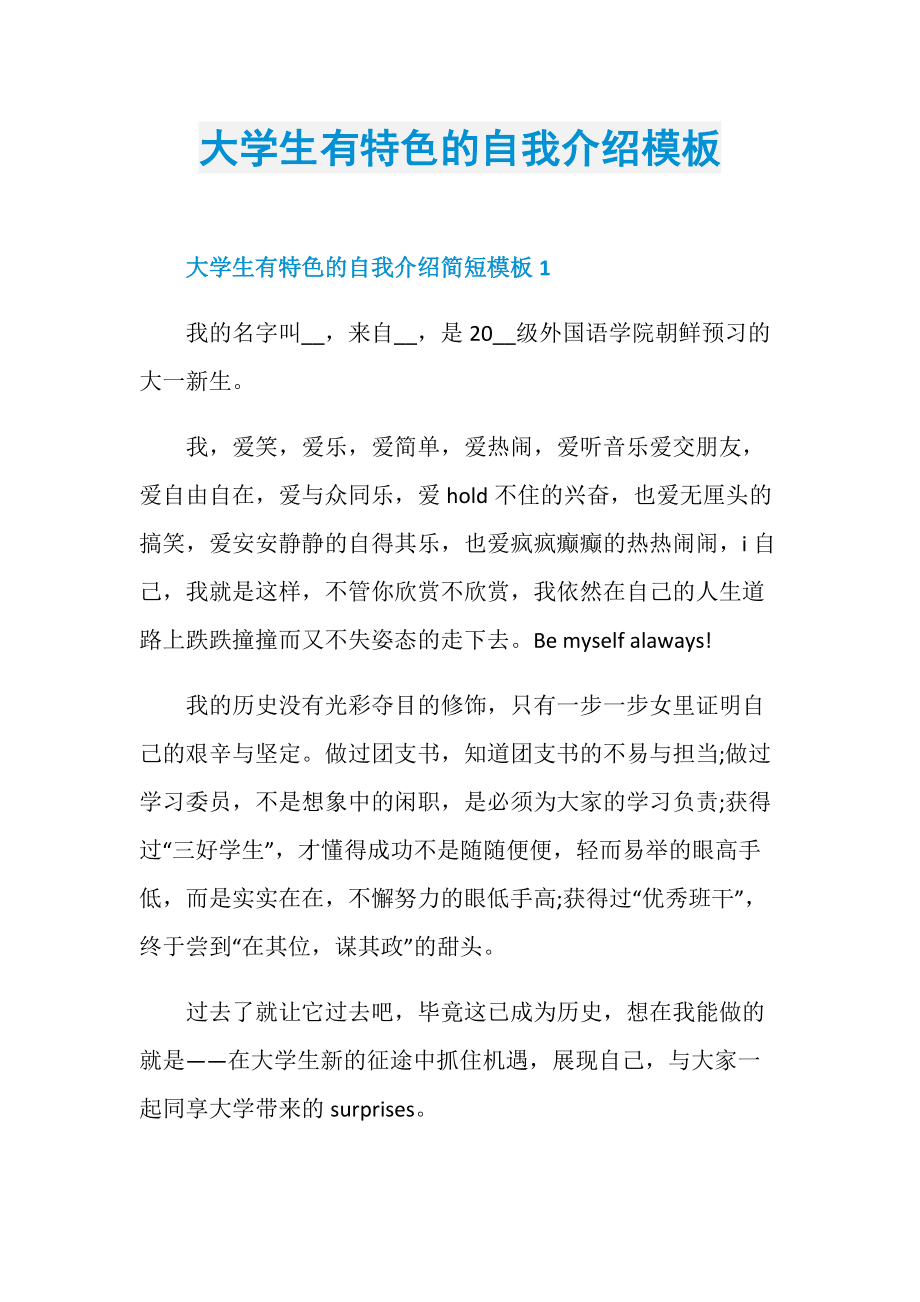 大学生有特色的自我介绍模板

大学生有特色的自我介绍简短模板 1

我的名字叫__，来自__，是 20__级外国语学院朝鲜预习的大一新生。

我，爱笑，爱乐，爱简单，爱热闹，爱听音乐爱交朋友，爱自由自在，爱与众同乐，爱 hold 不住的兴奋，也爱无厘头的搞笑，爱安安静静的自得其乐，也爱疯疯癫癫的热热闹闹，i 自己，我就是这样，不管你欣赏不欣赏，我依然在自己的人生道路上跌跌撞撞而又不失姿态的走下去。Be myself alaways!

我的历史没有光彩夺目的修饰，只有一步一步女里证明自己的艰辛与坚定。做过团支书，知道团支书的不易与担当;做过学习委员，不是想象中的闲职，是必须为大家的学习负责;获得过“三好学生”，才懂得成功不是随随便便，轻而易举的眼高手低，而是实实在在，不懈努力的眼低手高;获得过“优秀班干”，终于尝到“在其位，谋其政”的甜头。

过去了就让它过去吧，毕竟这已成为历史，想在我能做的就是——在大学生新的征途中抓住机遇，展现自己，与大家一起同享大学带来的 surprises。